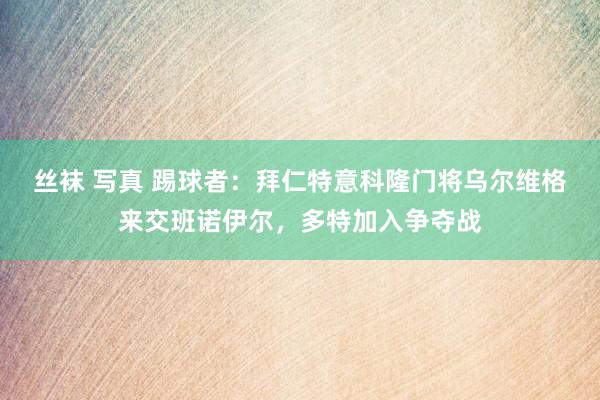 丝袜 写真 踢球者：拜仁特意科隆门将乌尔维格来交班诺伊尔，多特加入争夺战